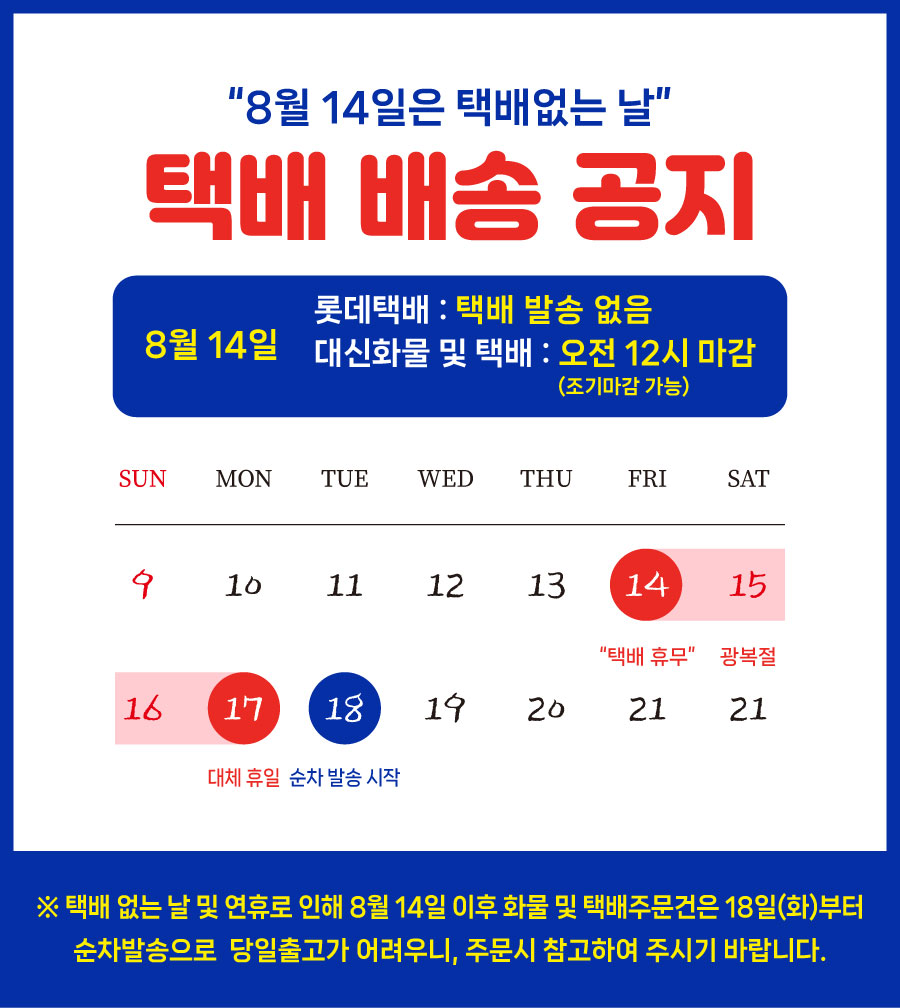 "8월 14일은 택배없는 날"

택배 배송 공지

8월 14일

롯데택배 : 택배 발송 없음
대신화물 및 택배 : 오전 12시 마감
(조기마감 가능)

| SUN | MON | TUE | WED | THU | FRI | SAT |
|---|---|---|---|---|---|---|
| 9 | 10 | 11 | 12 | 13 | 14 | 15 |
|  |  |  |  |  | "택배 휴무" | 광복절 |
| 16 | 17 | 18 | 19 | 20 | 21 | 21 |
|  | 대체 휴일 | 순차 발송 시작 |  |  |  |  |

※ 택배 없는 날 및 연휴로 인해 8월 14일 이후 화물 및 택배주문건은 18일(화)부터 순차발송으로 당일출고가 어려우니, 주문시 참고하여 주시기 바랍니다.